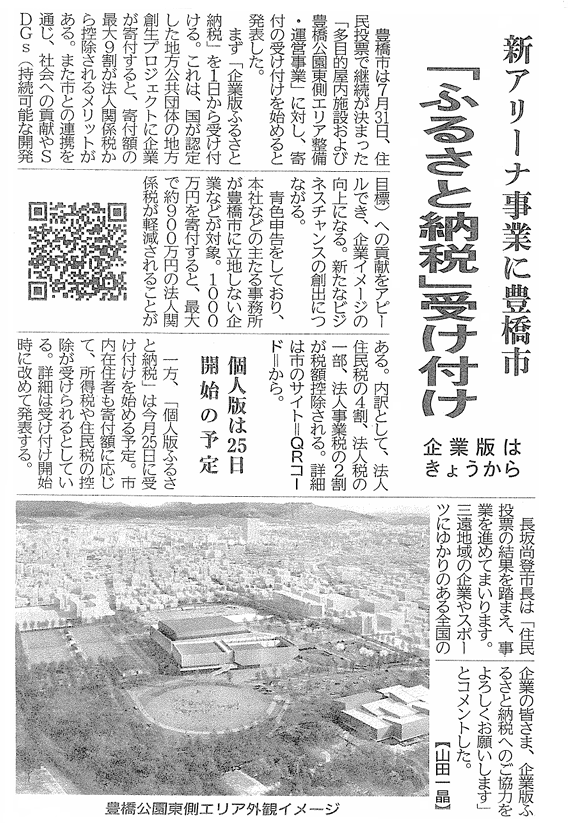 新アリーナ事業に豊橋市

「ふるさと納税」受け付け

企業版はきょうから

豊橋市は7月31日、住民投票で継続が決まった「多目的屋内施設および豊橋公園東側エリア整備・運営事業」に対し、寄付の受け付けを始めると発表した。

まず「企業版ふるさと納税」を1日から受け付ける。これは、国が認定した地方公共団体の地方創生プロジェクトに企業が寄付すると、寄付額の最大9割が法人関係税から控除されるメリットがある。また市との連携を通じ、社会への貢献やSDGs(持続可能な開発目標)への貢献をアピールでき、企業イメージの向上になる。新たなビジネスチャンスの創出につながる。

青色申告をしており、本社などの主たる事務所が豊橋市に立地しない企業などが対象。1000万円を寄付すると、最大で約900万円の法人関係税が軽減されることがある。内訳として、法人住民税の4割、法人税の一部、法人事業税の2割が税額控除される。詳細は市のサイト=QRコード=から。

個人版は25日開始の予定

一方、「個人版ふるさと納税」は今月25日に受け付けを始める予定。市内在住者も寄付額に応じて、所得税や住民税の控除が受けられるとしている。詳細は受け付け開始時に改めて発表する。

長坂尚登市長は「住民投票の結果を踏まえ、事業を進めてまいります。三遠地域の企業やスポーツにゆかりのある全国の企業の皆さま、企業版ふるさと納税へのご協力をよろしくお願いします」とコメントした。

【山田一晶】

豊橋公園東側エリア外観イメージ